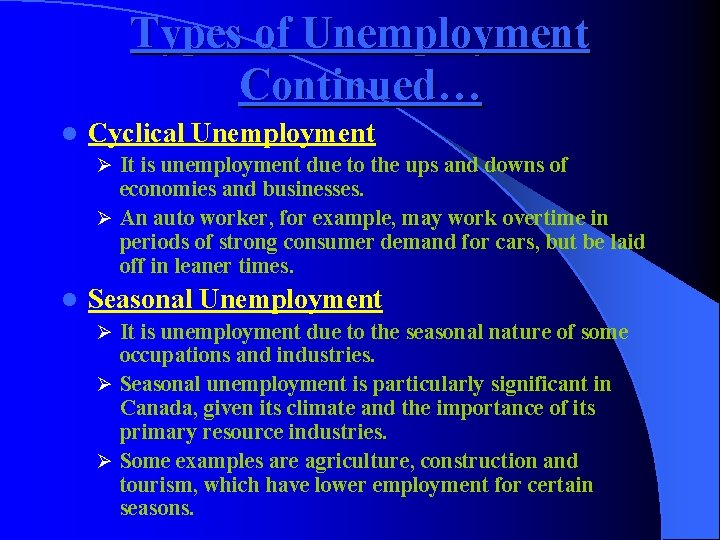 Types of Unemployment Continued…

• Cyclical Unemployment

➢ It is unemployment due to the ups and downs of economies and businesses.

➢ An auto worker, for example, may work overtime in periods of strong consumer demand for cars, but be laid off in leaner times.

• Seasonal Unemployment

➢ It is unemployment due to the seasonal nature of some occupations and industries.

➢ Seasonal unemployment is particularly significant in Canada, given its climate and the importance of its primary resource industries.

➢ Some examples are agriculture, construction and tourism, which have lower employment for certain seasons.